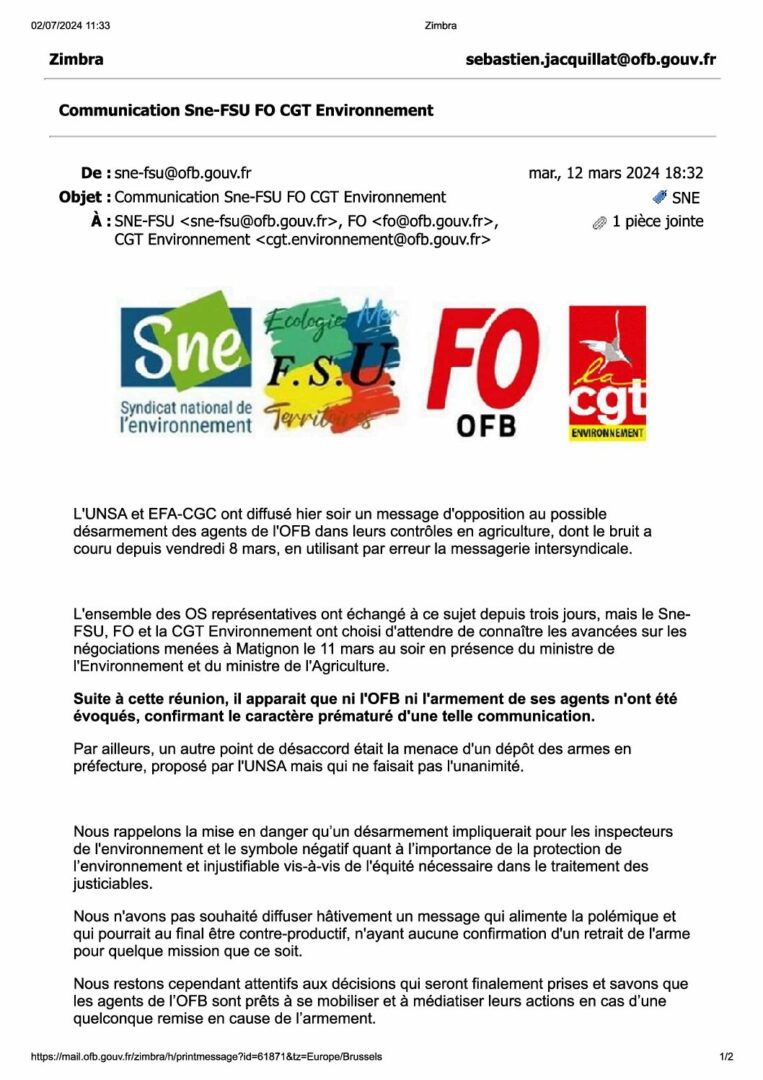 02/07/2024 11:33 Zimbra

Zimbra sebastien.jacquillat@ofb.gouv.fr

Communication Sne-FSU FO CGT Environnement

De : sne-fsu@ofb.gouv.fr mar., 12 mars 2024 18:32
Objet : Communication Sne-FSU FO CGT Environnement SNE
À : SNE-FSU <sne-fsu@ofb.gouv.fr>, FO <fo@ofb.gouv.fr>, CGT Environnement <cgt.environnement@ofb.gouv.fr> 1 pièce jointe

Sne
Syndicat national de l'environnement

Ecologie Mer
F.S.U.
Territoires

FO
OFB

la cgt
ENVIRONNEMENT

L'UNSA et EFA-CGC ont diffusé hier soir un message d'opposition au possible désarmement des agents de l'OFB dans leurs contrôles en agriculture, dont le bruit a couru depuis vendredi 8 mars, en utilisant par erreur la messagerie intersyndicale.

L'ensemble des OS représentatives ont échangé à ce sujet depuis trois jours, mais le Sne-FSU, FO et la CGT Environnement ont choisi d'attendre de connaître les avancées sur les négociations menées à Matignon le 11 mars au soir en présence du ministre de l'Environnement et du ministre de l'Agriculture.

Suite à cette réunion, il apparait que ni l'OFB ni l'armement de ses agents n'ont été évoqués, confirmant le caractère prématuré d'une telle communication.

Par ailleurs, un autre point de désaccord était la menace d'un dépôt des armes en préfecture, proposé par l'UNSA mais qui ne faisait pas l'unanimité.

Nous rappelons la mise en danger qu'un désarmement impliquerait pour les inspecteurs de l'environnement et le symbole négatif quant à l'importance de la protection de l'environnement et injustifiable vis-à-vis de l'équité nécessaire dans le traitement des justiciables.

Nous n'avons pas souhaité diffuser hâtivement un message qui alimente la polémique et qui pourrait au final être contre-productif, n'ayant aucune confirmation d'un retrait de l'arme pour quelque mission que ce soit.

Nous restons cependant attentifs aux décisions qui seront finalement prises et savons que les agents de l'OFB sont prêts à se mobiliser et à médiatiser leurs actions en cas d'une quelconque remise en cause de l'armement.

https://mail.ofb.gouv.fr/zimbra/h/printmessage?id=61871&tz=Europe/Brussels 1/2